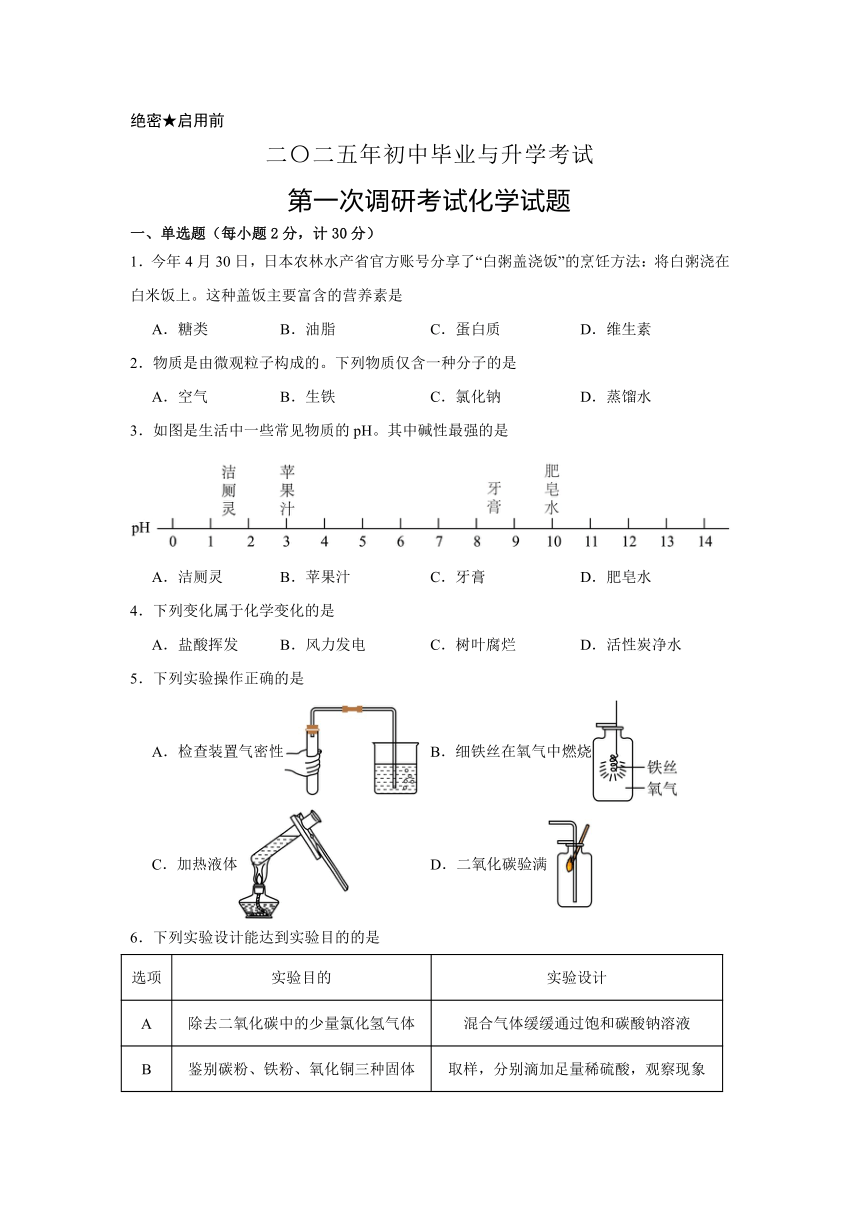 绝密★启用前

二〇二五年初中毕业与升学考试

第一次调研考试化学试题

一、单选题（每小题2分，计30分）

1．今年4月30日，日本农林水产省官方账号分享了“白粥盖浇饭”的烹饪方法：将白粥浇在白米饭上。这种盖饭主要富含的营养素是

A．糖类　　B．油脂　　C．蛋白质　　D．维生素

2．物质是由微观粒子构成的。下列物质仅含一种分子的是

A．空气　　B．生铁　　C．氯化钠　　D．蒸馏水

3．如图是生活中一些常见物质的pH。其中碱性最强的是

洁厕灵　苹果汁　牙膏　肥皂水

pH　0　1　2　3　4　5　6　7　8　9　10　11　12　13　14

A．洁厕灵　　B．苹果汁　　C．牙膏　　D．肥皂水

4．下列变化属于化学变化的是

A．盐酸挥发　　B．风力发电　　C．树叶腐烂　　D．活性炭净水

5．下列实验操作正确的是

A．检查装置气密性　　B．细铁丝在氧气中燃烧　铁丝　氧气

C．加热液体　　D．二氧化碳验满

6．下列实验设计能达到实验目的的是

| 选项 | 实验目的 | 实验设计 |
|---|---|---|
| A | 除去二氧化碳中的少量氯化氢气体 | 混合气体缓缓通过饱和碳酸钠溶液 |
| B | 鉴别碳粉、铁粉、氧化铜三种固体 | 取样，分别滴加足量稀硫酸，观察现象 |